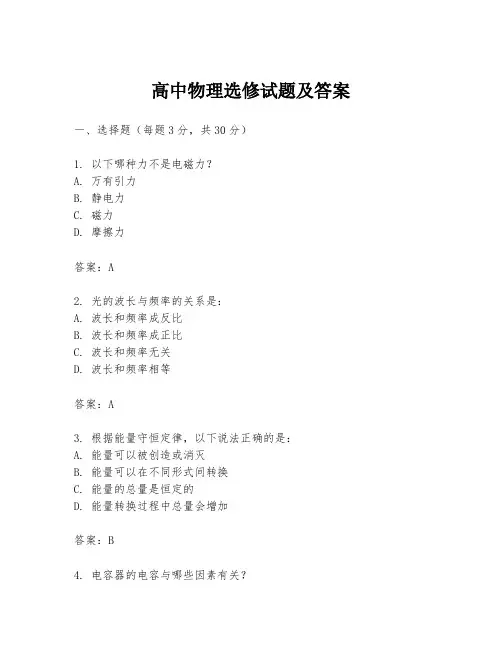 高中物理选修试题及答案

一、选择题（每题3分，共30分）

1. 以下哪种力不是电磁力？
A. 万有引力
B. 静电力
C. 磁力
D. 摩擦力

答案：A

2. 光的波长与频率的关系是：
A. 波长和频率成反比
B. 波长和频率成正比
C. 波长和频率无关
D. 波长和频率相等

答案：A

3. 根据能量守恒定律，以下说法正确的是：
A. 能量可以被创造或消灭
B. 能量可以在不同形式间转换
C. 能量的总量是恒定的
D. 能量转换过程中总量会增加

答案：B

4. 电容器的电容与哪些因素有关？